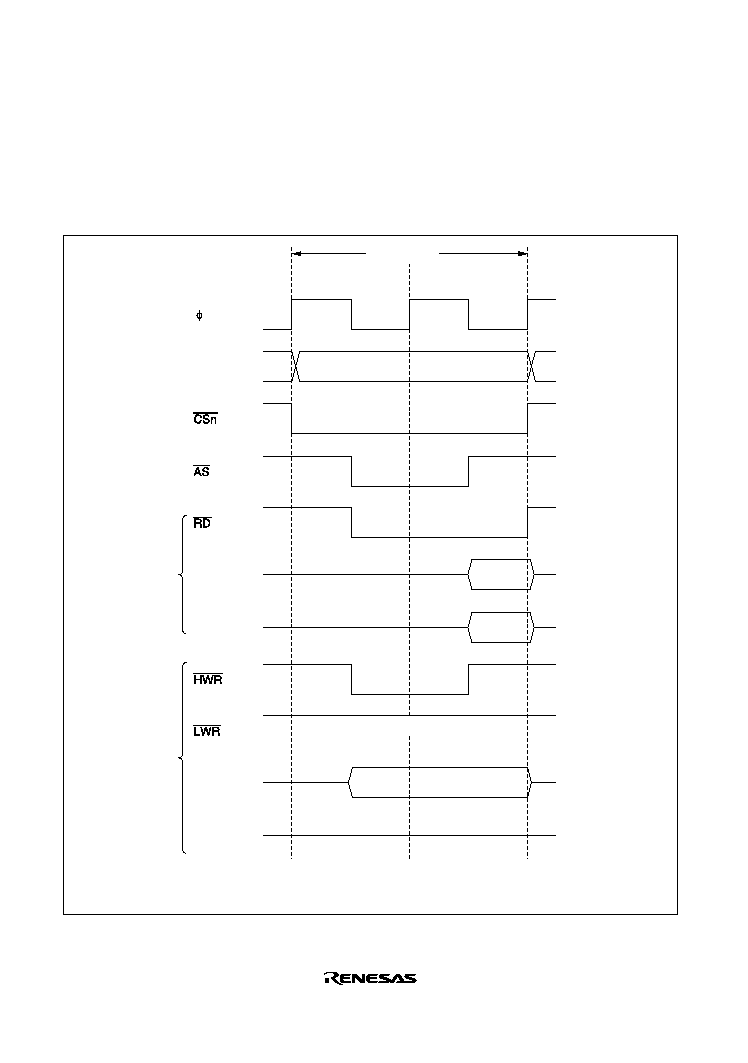 $\phi$

$\overline{CSn}$

$\overline{AS}$

$\overline{RD}$

$\overline{HWR}$

$\overline{LWR}$

RENESAS